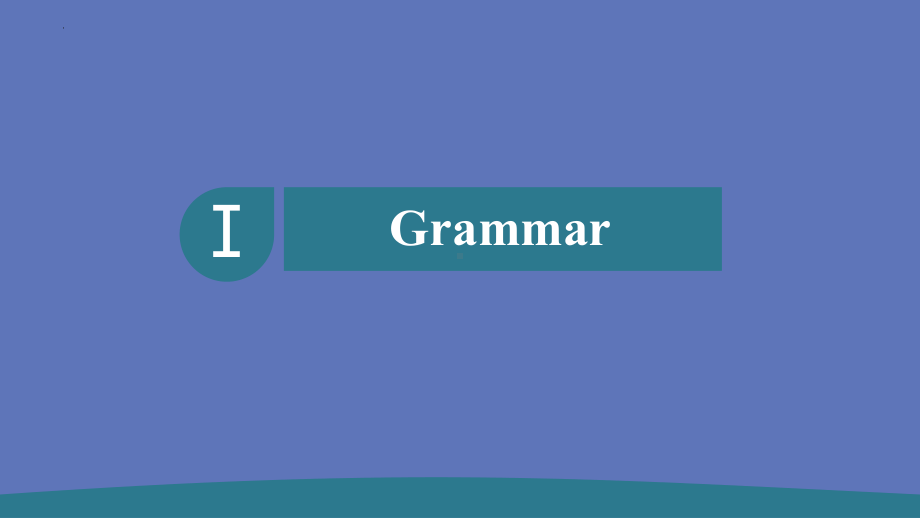 Ⅰ

Grammar